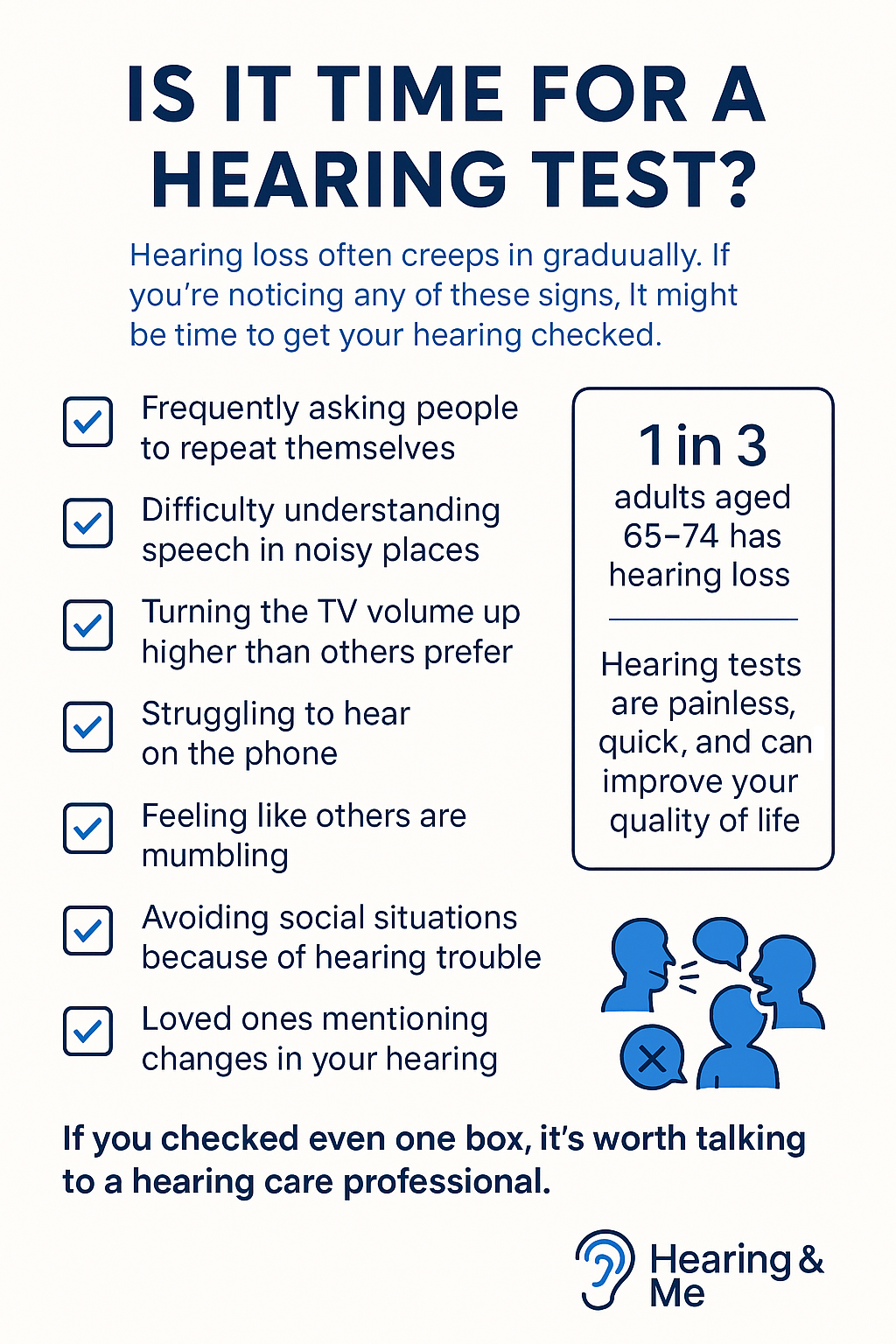 IS IT TIME FOR A HEARING TEST?

Hearing loss often creeps in graduually. If you're noticing any of these signs, It might be time to get your hearing checked.

Frequently asking people to repeat themselves

Difficulty understanding speech in noisy places

Turning the TV volume up higher than others prefer

Struggling to hear on the phone

Feeling like others are mumbling

Avoiding social situations because of hearing trouble

Loved ones mentioning changes in your hearing

1 in 3
adults aged 65–74 has hearing loss

Hearing tests are painless, quick, and can improve your quality of life

If you checked even one box, it's worth talking to a hearing care professional.

Hearing & Me